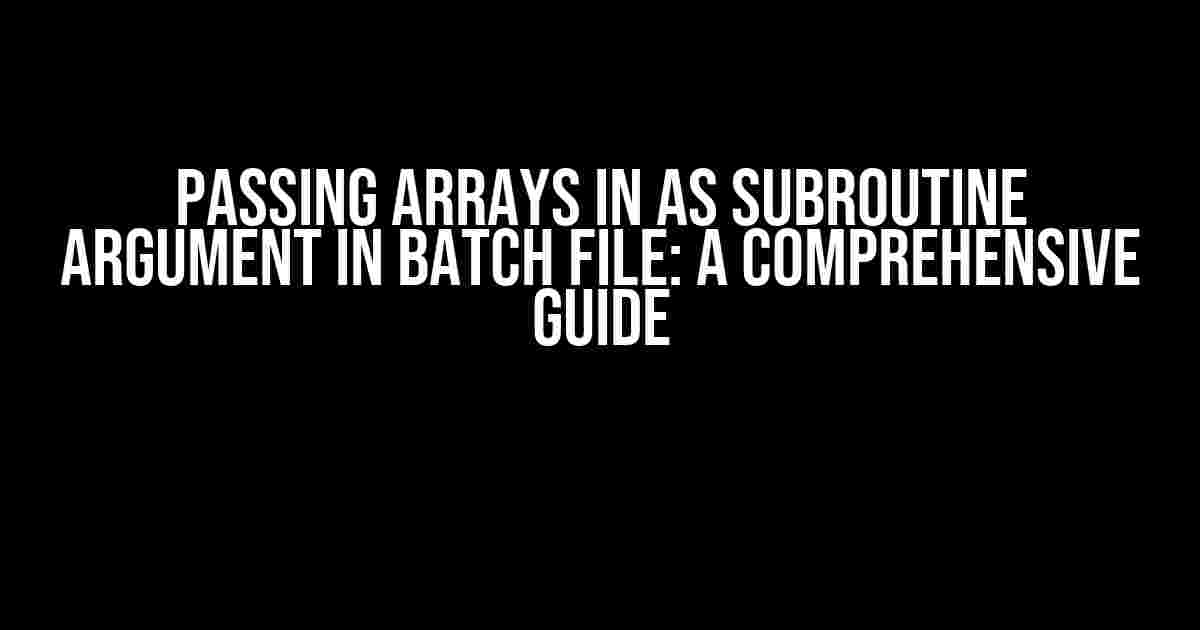 PASSING ARRAYS IN AS SUBROUTINE ARGUMENT IN BATCH FILE: A COMPREHENSIVE GUIDE